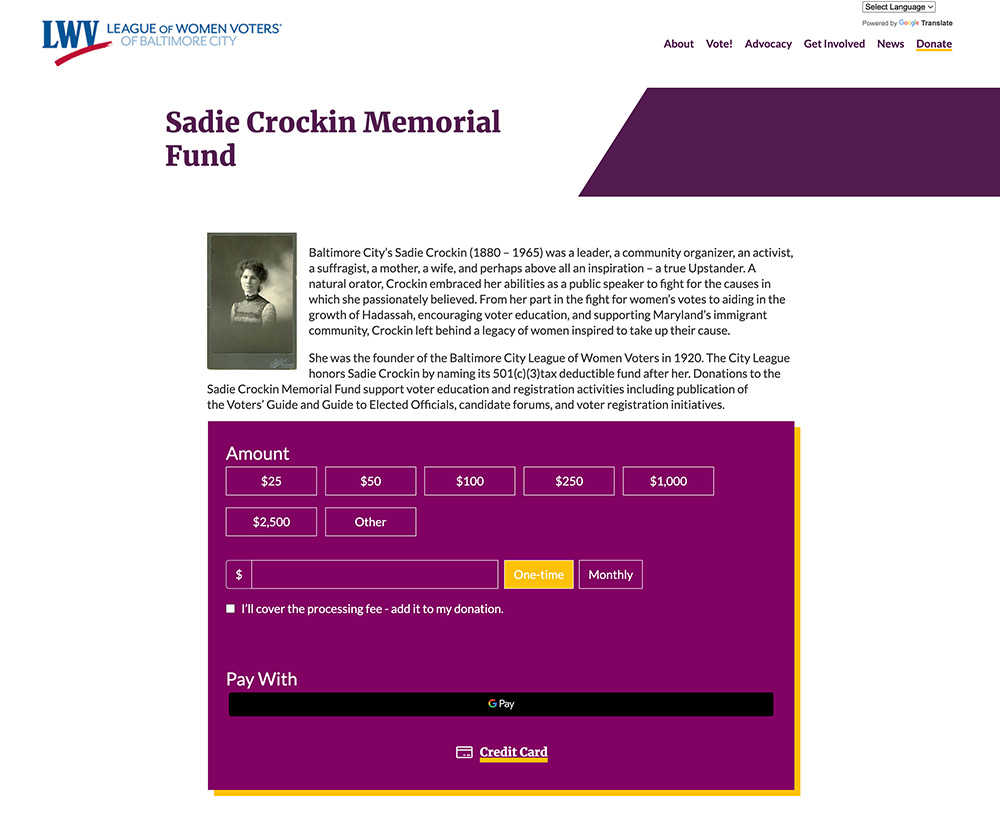 LWV LEAGUE OF WOMEN VOTERS® OF BALTIMORE CITY

Select Language
Powered by Google Translate

About Vote! Advocacy Get Involved News Donate

Sadie Crockin Memorial Fund

Baltimore City's Sadie Crockin (1880 – 1965) was a leader, a community organizer, an activist, a suffragist, a mother, a wife, and perhaps above all an inspiration – a true Upstander. A natural orator, Crockin embraced her abilities as a public speaker to fight for the causes in which she passionately believed. From her part in the fight for women's votes to aiding in the growth of Hadassah, encouraging voter education, and supporting Maryland's immigrant community, Crockin left behind a legacy of women inspired to take up their cause.

She was the founder of the Baltimore City League of Women Voters in 1920. The City League honors Sadie Crockin by naming its 501(c)(3)tax deductible fund after her. Donations to the Sadie Crockin Memorial Fund support voter education and registration activities including publication of the Voters' Guide and Guide to Elected Officials, candidate forums, and voter registration initiatives.

Amount

$25 $50 $100 $250 $1,000

$2,500 Other

$ One-time Monthly

I'll cover the processing fee - add it to my donation.

Pay With

G Pay

Credit Card